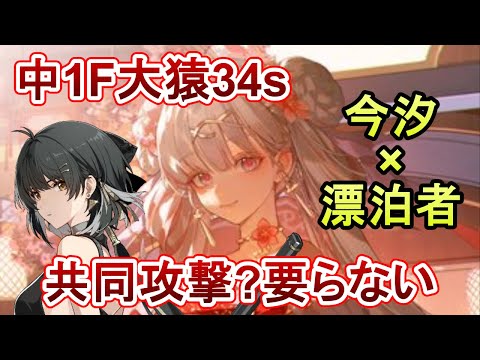 中1F大猿34s

今汐
×
漂泊者

共同攻撃?要らない